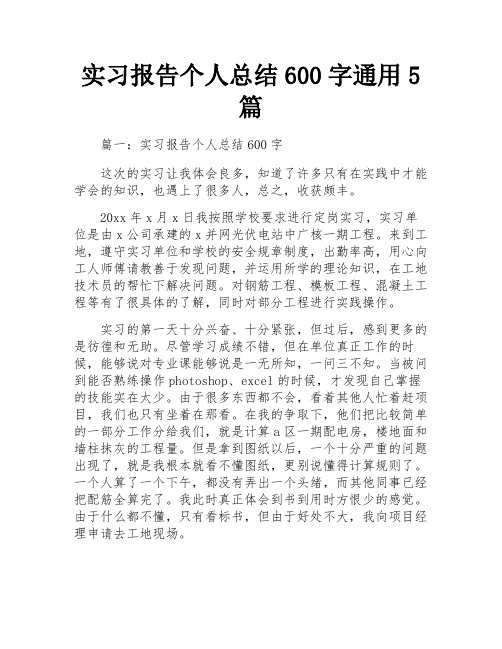 实习报告个人总结600字通用5篇

篇一：实习报告个人总结600字

这次的实习让我体会良多，知道了许多只有在实践中才能学会的知识，也遇上了很多人，总之，收获颇丰。

20xx年x月x日我按照学校要求进行定岗实习，实习单位是由x公司承建的x并网光伏电站中广核一期工程。来到工地，遵守实习单位和学校的安全规章制度，出勤率高，用心向工人师傅请教善于发现问题，并运用所学的理论知识，在工地技术员的帮忙下解决问题。对钢筋工程、模板工程、混凝土工程等有了很具体的了解，同时对部分工程进行实践操作。

实习的第一天十分兴奋、十分紧张，但过后，感到更多的是彷徨和无助。尽管学习成绩不错，但在单位真正工作的时候，能够说对专业课能够说是一无所知，一问三不知。当被问到能否熟练操作photoshop、excel的时候，才发现自己掌握的技能实在太少。由于很多东西都不会，看着其他人忙着赶项目，我们也只有坐着在那看。在我的争取下，他们把比较简单的一部分工作分给我们，就是计算a区一期配电房，楼地面和墙柱抹灰的工程量。但是拿到图纸以后，一个十分严重的问题出现了，就是我根本就看不懂图纸，更别说懂得计算规则了。一个人算了一个下午，都没有弄出一个头绪，而其他同事已经把配筋全算完了。我此时真正体会到书到用时方恨少的感觉。由于什么都不懂，只有看标书，但由于好处不大，我向项目经理申请去工地现场。